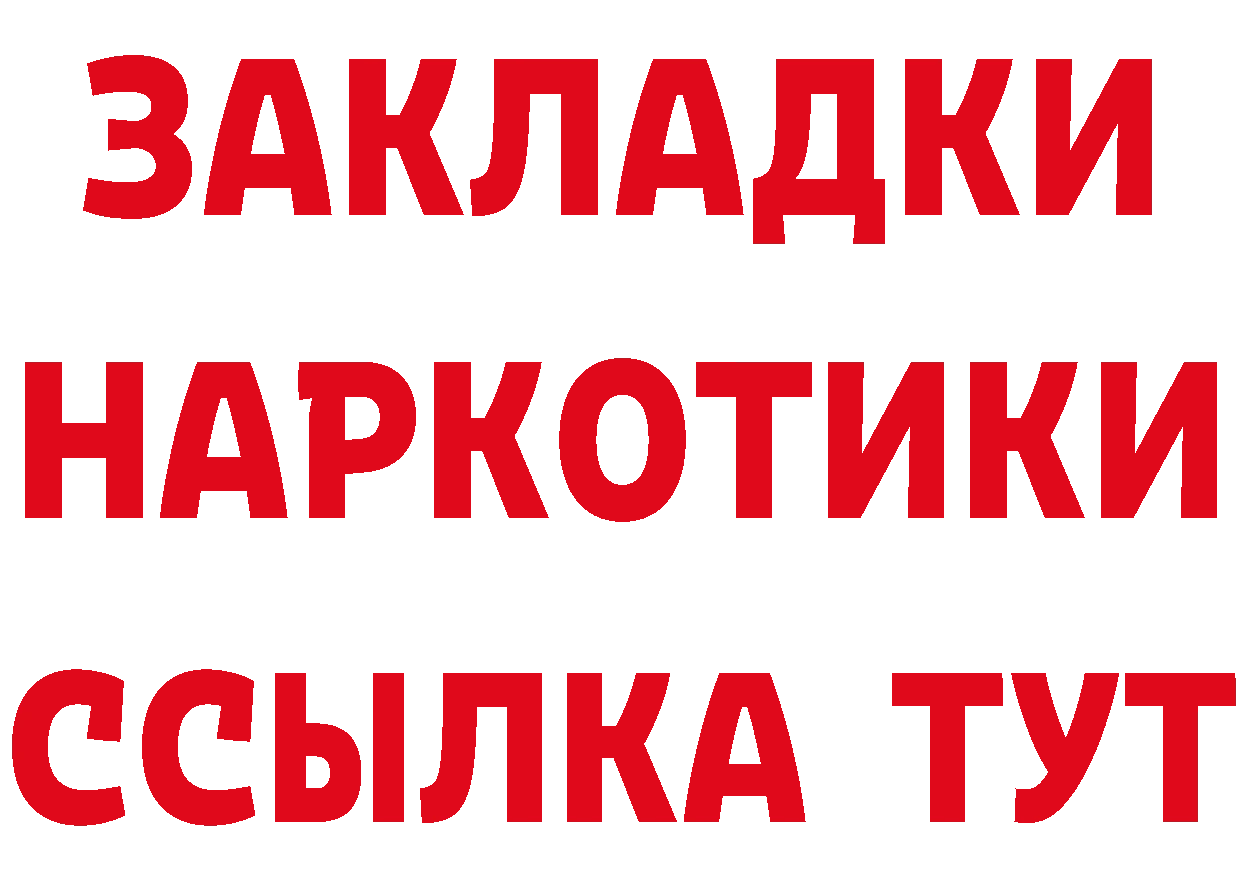 ЗАКЛАДКИ НАРКОТИКИ ССЫЛКА ТУТ